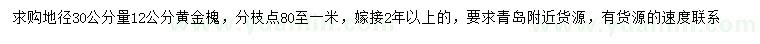 求购地径30公分量12公分黄金槐，分枝点80至一米，嫁接2年以上的，要求青岛附近货源，有货源的速度联系